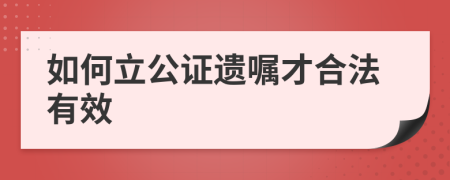 如何立公证遗嘱才合法有效